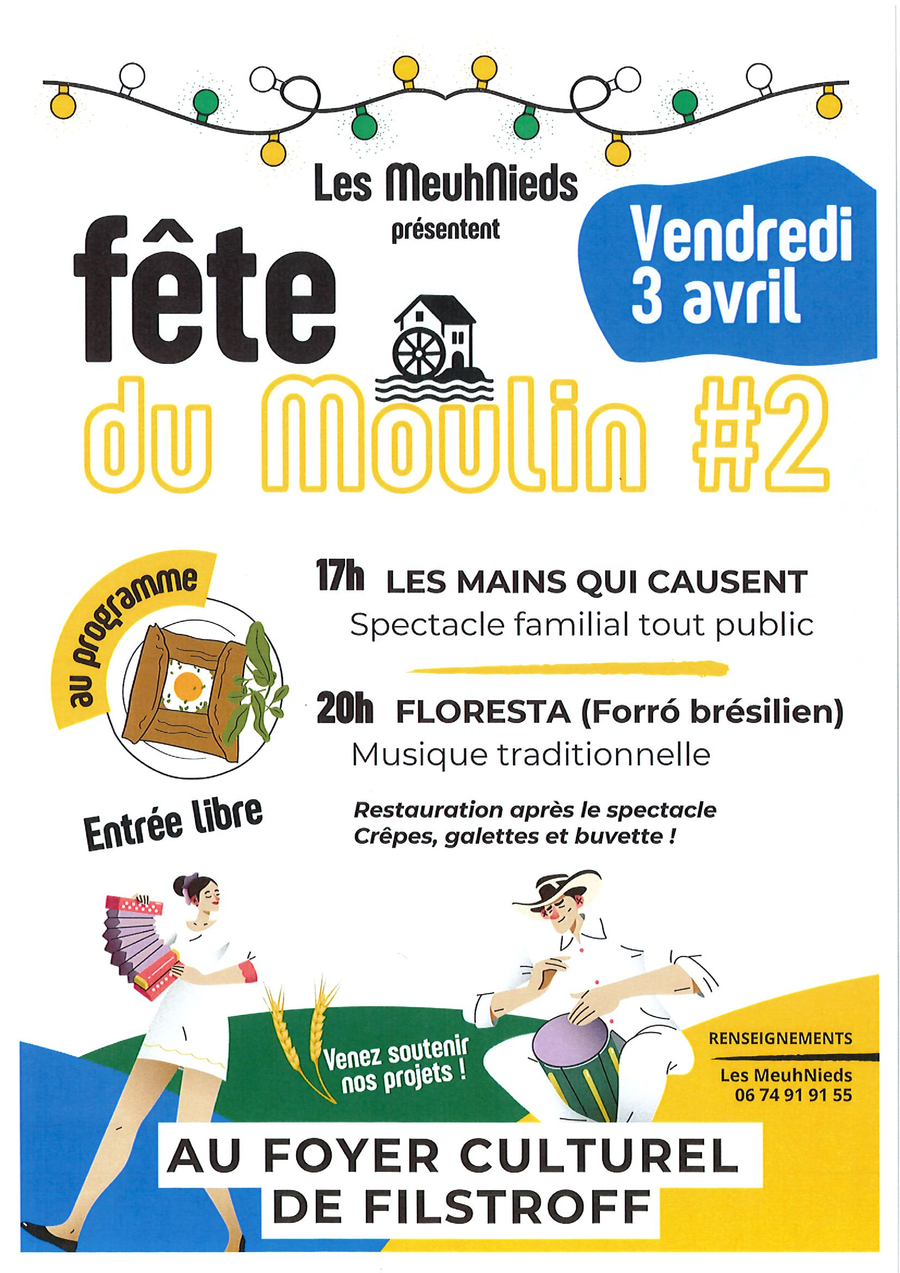 Les MeuhNieds
présentent

Vendredi
3 avril

fête
du Moulin #2

au programme

17h LES MAINS QUI CAUSENT
Spectacle familial tout public

20h FLORESTA (Forró brésilien)
Musique traditionnelle

Entrée libre

Restauration après le spectacle
Crêpes, galettes et buvette !

Venez soutenir nos projets !

RENSEIGNEMENTS
Les MeuhNieds
06 74 91 91 55

AU FOYER CULTUREL
DE FILSTROFF